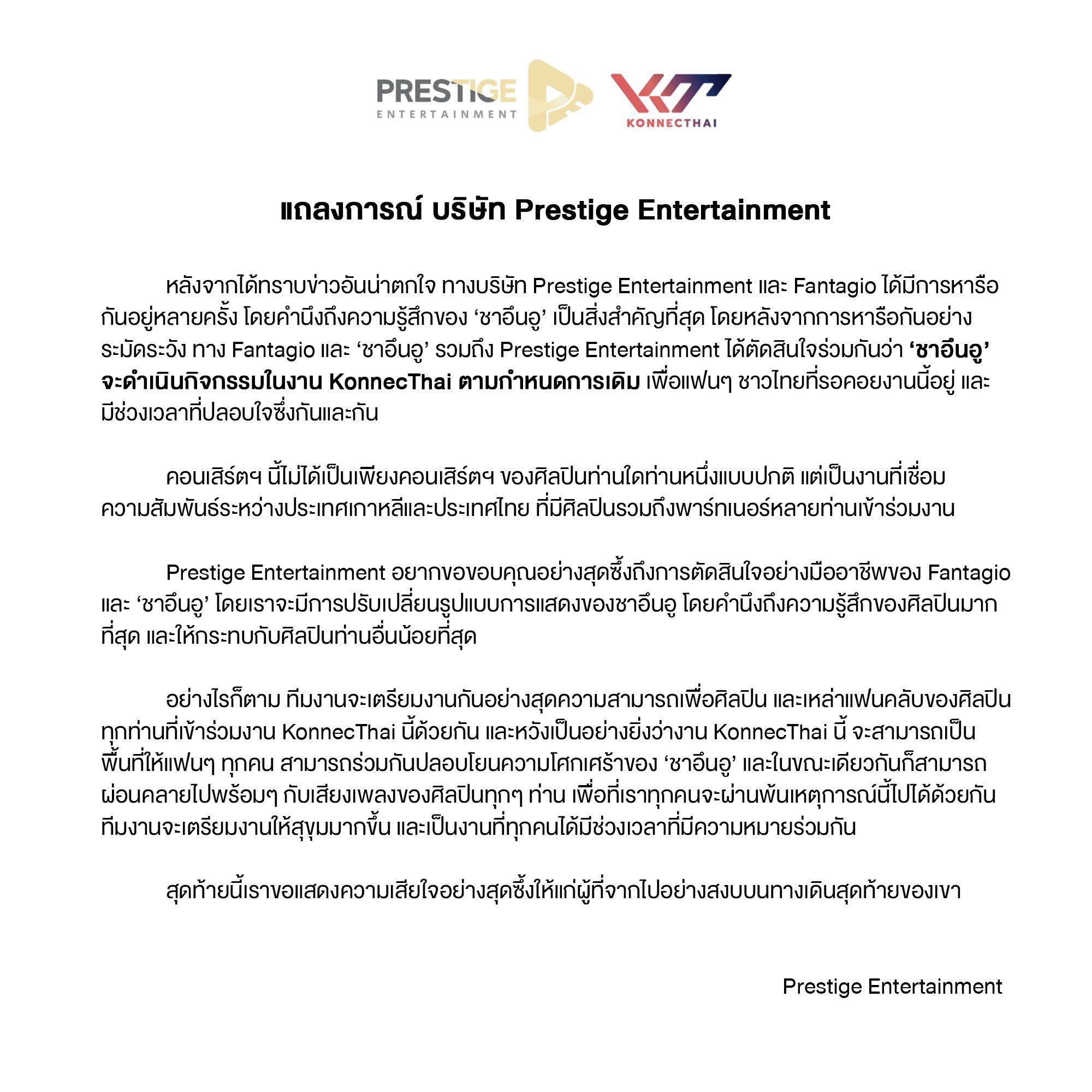 PRESTIGE
ENTERTAINMENT

KONNECTHAI

แถลงการณ์ บริษัท Prestige Entertainment

หลังจากได้ทราบข่าวอันน่าตกใจ ทางบริษัท Prestige Entertainment และ Fantagio ได้มีการหารือกันอยู่หลายครั้ง โดยคำนึงถึงความรู้สึกของ 'ชาอึนอู' เป็นสิ่งสำคัญที่สุด โดยหลังจากการหารือกันอย่างระมัดระวัง ทาง Fantagio และ 'ชาอึนอู' รวมถึง Prestige Entertainment ได้ตัดสินใจร่วมกันว่า 'ชาอึนอู' จะดำเนินกิจกรรมในงาน KonnecThai ตามกำหนดการเดิม เพื่อแฟนๆ ชาวไทยที่รอคอยงานนี้อยู่ และมีช่วงเวลาที่ปลอบใจซึ่งกันและกัน

คอนเสิร์ตฯ นี้ไม่ได้เป็นเพียงคอนเสิร์ตฯ ของศิลปินท่านใดท่านหนึ่งแบบปกติ แต่เป็นงานที่เชื่อมความสัมพันธ์ระหว่างประเทศเกาหลีและประเทศไทย ที่มีศิลปินรวมถึงพาร์ทเนอร์หลายท่านเข้าร่วมงาน

Prestige Entertainment อยากขอขอบคุณอย่างสุดซึ้งถึงการตัดสินใจอย่างมืออาชีพของ Fantagio และ 'ชาอึนอู' โดยเราจะมีการปรับเปลี่ยนรูปแบบการแสดงของชาอึนอู โดยคำนึงถึงความรู้สึกของศิลปินมากที่สุด และให้กระทบกับศิลปินท่านอื่นน้อยที่สุด

อย่างไรก็ตาม ทีมงานจะเตรียมงานกันอย่างสุดความสามารถเพื่อศิลปิน และเหล่าแฟนคลับของศิลปินทุกท่านที่เข้าร่วมงาน KonnecThai นี้ด้วยกัน และหวังเป็นอย่างยิ่งว่างาน KonnecThai นี้ จะสามารถเป็นพื้นที่ให้แฟนๆ ทุกคน สามารถร่วมกันปลอบโยนความโศกเศร้าของ 'ชาอึนอู' และในขณะเดียวกันก็สามารถผ่อนคลายไปพร้อมๆ กับเสียงเพลงของศิลปินทุกๆ ท่าน เพื่อที่เราทุกคนจะผ่านพ้นเหตุการณ์นี้ไปได้ด้วยกัน ทีมงานจะเตรียมงานให้สุขุมมากขึ้น และเป็นงานที่ทุกคนได้มีช่วงเวลาที่มีความหมายร่วมกัน

สุดท้ายนี้เราขอแสดงความเสียใจอย่างสุดซึ้งให้แก่ผู้ที่จากไปอย่างสงบบนทางเดินสุดท้ายของเขา

Prestige Entertainment